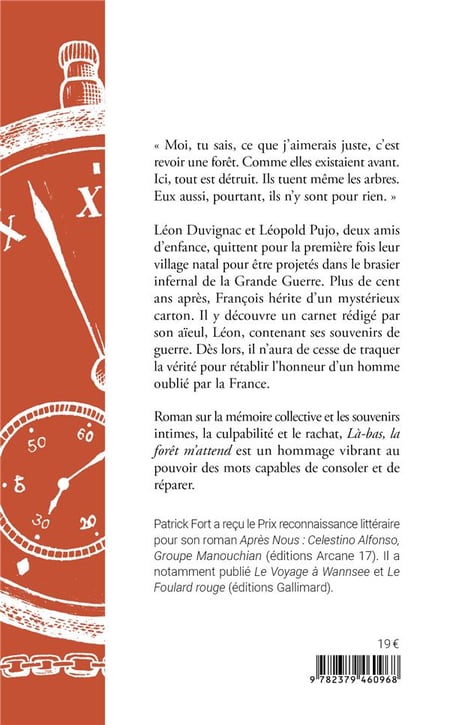 « Moi, tu sais, ce que j'aimerais juste, c'est revoir une forêt. Comme elles existaient avant. Ici, tout est détruit. Ils tuent même les arbres. Eux aussi, pourtant, ils n'y sont pour rien. »

Léon Duvignac et Léopold Pujo, deux amis d'enfance, quittent pour la première fois leur village natal pour être projetés dans le brasier infernal de la Grande Guerre. Plus de cent ans après, François hérite d'un mystérieux carton. Il y découvre un carnet rédigé par son aïeul, Léon, contenant ses souvenirs de guerre. Dès lors, il n'aura de cesse de traquer la vérité pour rétablir l'honneur d'un homme oublié par la France.

Roman sur la mémoire collective et les souvenirs intimes, la culpabilité et le rachat, Là-bas, la forêt m'attend est un hommage vibrant au pouvoir des mots capables de consoler et de réparer.

Patrick Fort a reçu le Prix reconnaissance littéraire pour son roman Après Nous : Celestino Alfonso, Groupe Manouchian (éditions Arcane 17). Il a notamment publié Le Voyage à Wannsee et Le Foulard rouge (éditions Gallimard).

19 €

9 782379 460968